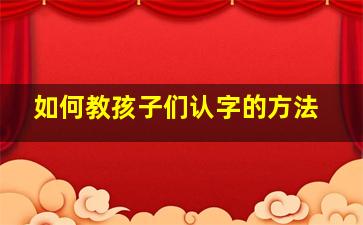 如何教孩子们认字的方法